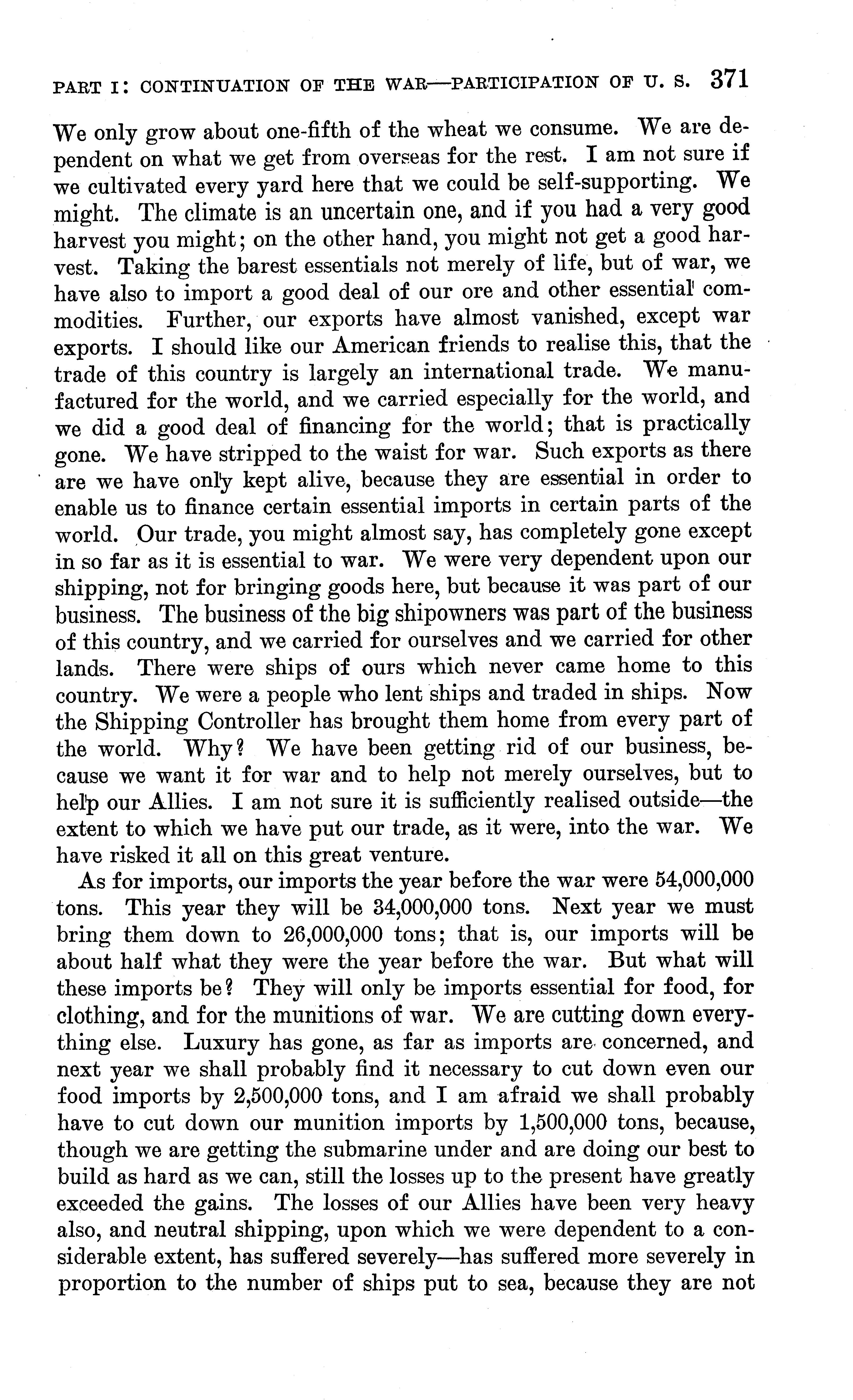 PART I: CONTINUATION OF THE WAR—PARTICIPATION OF U. S. 371

We only grow about one-fifth of the wheat we consume. We are dependent on what we get from overseas for the rest. I am not sure if we cultivated every yard here that we could be self-supporting. We might. The climate is an uncertain one, and if you had a very good harvest you might; on the other hand, you might not get a good harvest. Taking the barest essentials not merely of life, but of war, we have also to import a good deal of our ore and other essential commodities. Further, our exports have almost vanished, except war exports. I should like our American friends to realise this, that the trade of this country is largely an international trade. We manufactured for the world, and we carried especially for the world, and we did a good deal of financing for the world; that is practically gone. We have stripped to the waist for war. Such exports as there are we have only kept alive, because they are essential in order to enable us to finance certain essential imports in certain parts of the world. Our trade, you might almost say, has completely gone except in so far as it is essential to war. We were very dependent upon our shipping, not for bringing goods here, but because it was part of our business. The business of the big shipowners was part of the business of this country, and we carried for ourselves and we carried for other lands. There were ships of ours which never came home to this country. We were a people who lent ships and traded in ships. Now the Shipping Controller has brought them home from every part of the world. Why? We have been getting rid of our business, because we want it for war and to help not merely ourselves, but to help our Allies. I am not sure it is sufficiently realised outside—the extent to which we have put our trade, as it were, into the war. We have risked it all on this great venture.

As for imports, our imports the year before the war were 54,000,000 tons. This year they will be 34,000,000 tons. Next year we must bring them down to 26,000,000 tons; that is, our imports will be about half what they were the year before the war. But what will these imports be? They will only be imports essential for food, for clothing, and for the munitions of war. We are cutting down everything else. Luxury has gone, as far as imports are concerned, and next year we shall probably find it necessary to cut down even our food imports by 2,500,000 tons, and I am afraid we shall probably have to cut down our munition imports by 1,500,000 tons, because, though we are getting the submarine under and are doing our best to build as hard as we can, still the losses up to the present have greatly exceeded the gains. The losses of our Allies have been very heavy also, and neutral shipping, upon which we were dependent to a considerable extent, has suffered severely—has suffered more severely in proportion to the number of ships put to sea, because they are not